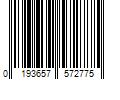 0 193657 572775